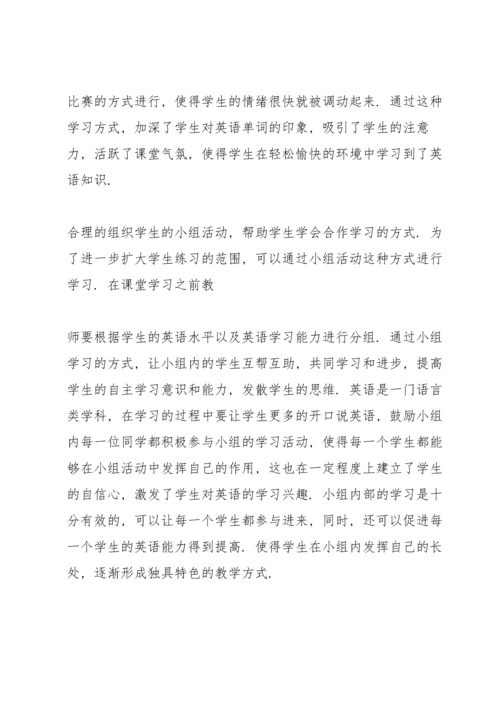 比赛的方式进行，使得学生的情绪很快就被调动起来．通过这种学习方式，加深了学生对英语单词的印象，吸引了学生的注意力，活跃了课堂气氛，使得学生在轻松愉快的环境中学习到了英语知识．

合理的组织学生的小组活动，帮助学生学会合作学习的方式．为了进一步扩大学生练习的范围，可以通过小组活动这种方式进行学习．在课堂学习之前教

师要根据学生的英语水平以及英语学习能力进行分组．通过小组学习的方式，让小组内的学生互帮互助，共同学习和进步，提高学生的自主学习意识和能力，发散学生的思维．英语是一门语言类学科，在学习的过程中要让学生更多的开口说英语，鼓励小组内每一位同学都积极参与小组的学习活动，使得每一个学生都能够在小组活动中发挥自己的作用，这也在一定程度上建立了学生的自信心，激发了学生对英语的学习兴趣．小组内部的学习是十分有效的，可以让每一个学生都参与进来，同时，还可以促进每一个学生的英语能力得到提高．使得学生在小组内发挥自己的长处，逐渐形成独具特色的教学方式．